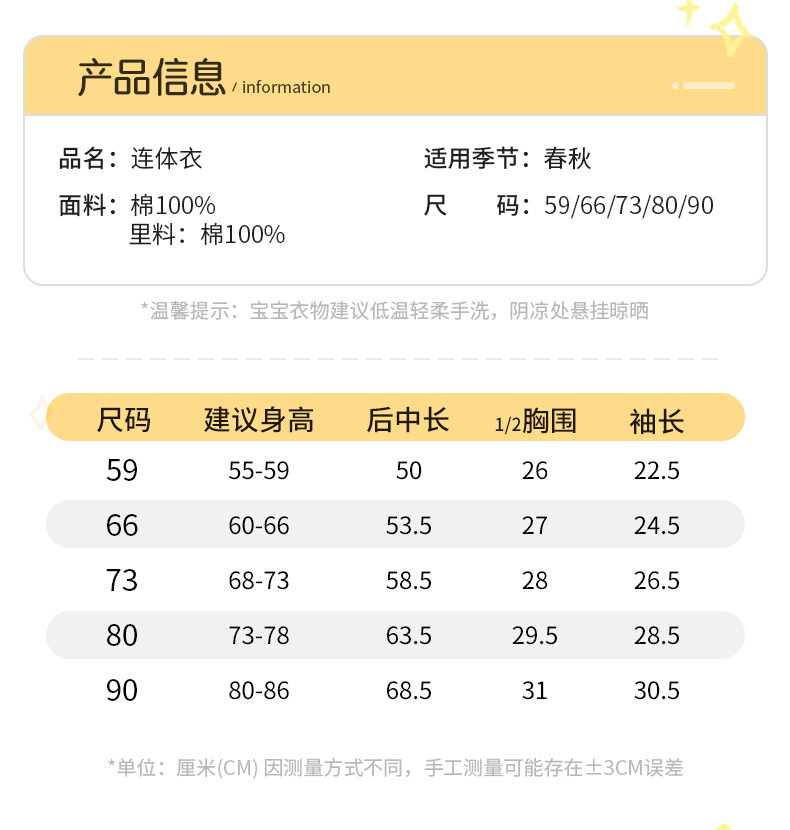 产品信息 / information

品名：连体衣
面料：棉100%
里料：棉100%

适用季节：春秋
尺　码：59/66/73/80/90

*温馨提示：宝宝衣物建议低温轻柔手洗，阴凉处悬挂晾晒

| 尺码 | 建议身高 | 后中长 | 1/2胸围 | 袖长 |
|---|---|---|---|---|
| 59 | 55-59 | 50 | 26 | 22.5 |
| 66 | 60-66 | 53.5 | 27 | 24.5 |
| 73 | 68-73 | 58.5 | 28 | 26.5 |
| 80 | 73-78 | 63.5 | 29.5 | 28.5 |
| 90 | 80-86 | 68.5 | 31 | 30.5 |

*单位：厘米(CM) 因测量方式不同，手工测量可能存在±3CM误差